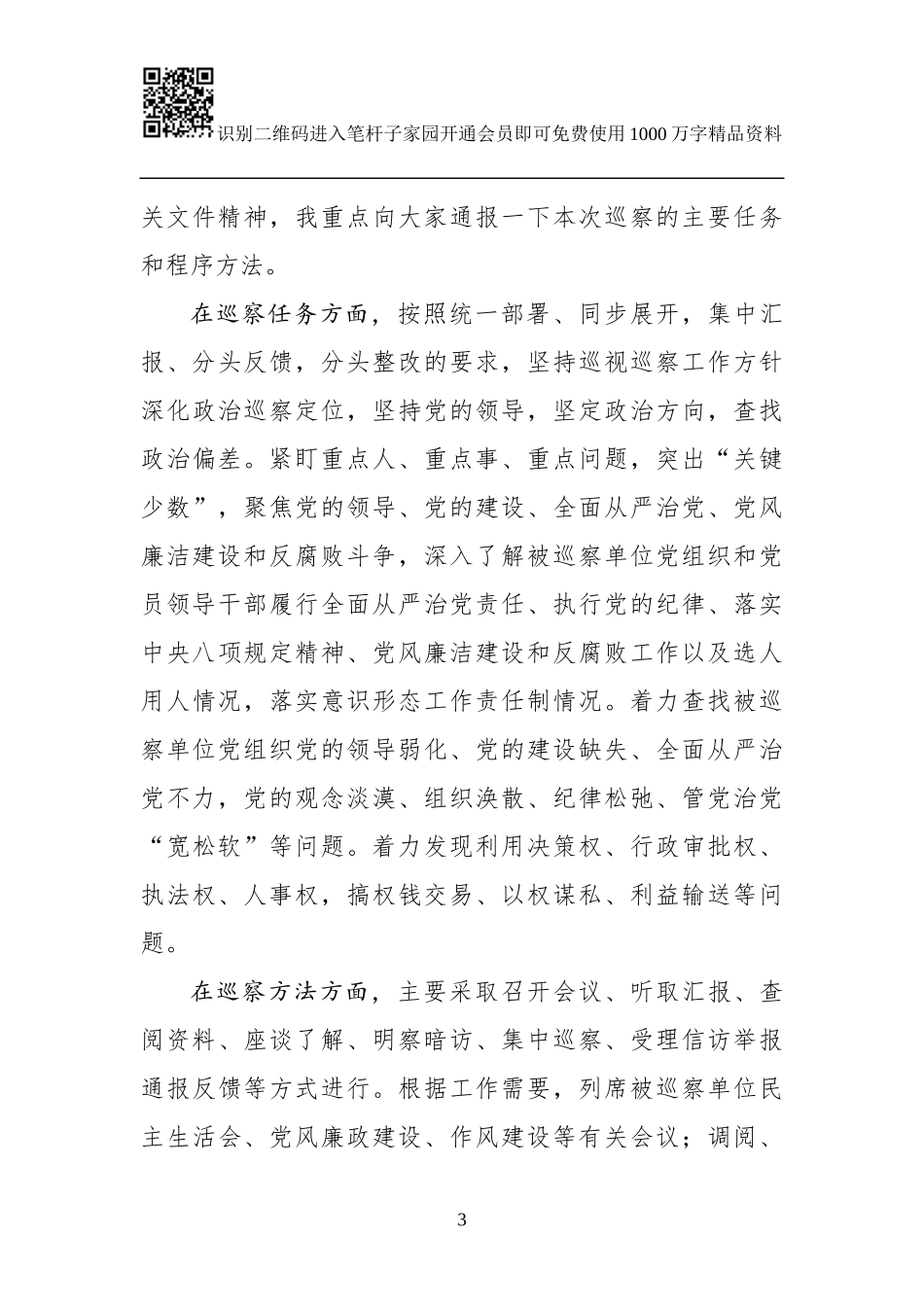 识别二维码进入笔杆子家园开通会员即可免费使用1000万字精品资料

关文件精神，我重点向大家通报一下本次巡察的主要任务和程序方法。

在巡察任务方面，按照统一部署、同步展开，集中汇报、分头反馈，分头整改的要求，坚持巡视巡察工作方针深化政治巡察定位，坚持党的领导，坚定政治方向，查找政治偏差。紧盯重点人、重点事、重点问题，突出“关键少数”，聚焦党的领导、党的建设、全面从严治党、党风廉洁建设和反腐败斗争，深入了解被巡察单位党组织和党员领导干部履行全面从严治党责任、执行党的纪律、落实中央八项规定精神、党风廉洁建设和反腐败工作以及选人用人情况，落实意识形态工作责任制情况。着力查找被巡察单位党组织党的领导弱化、党的建设缺失、全面从严治党不力，党的观念淡漠、组织涣散、纪律松弛、管党治党“宽松软”等问题。着力发现利用决策权、行政审批权、执法权、人事权，搞权钱交易、以权谋私、利益输送等问题。

在巡察方法方面，主要采取召开会议、听取汇报、查阅资料、座谈了解、明察暗访、集中巡察、受理信访举报通报反馈等方式进行。根据工作需要，列席被巡察单位民主生活会、党风廉政建设、作风建设等有关会议；调阅、

3